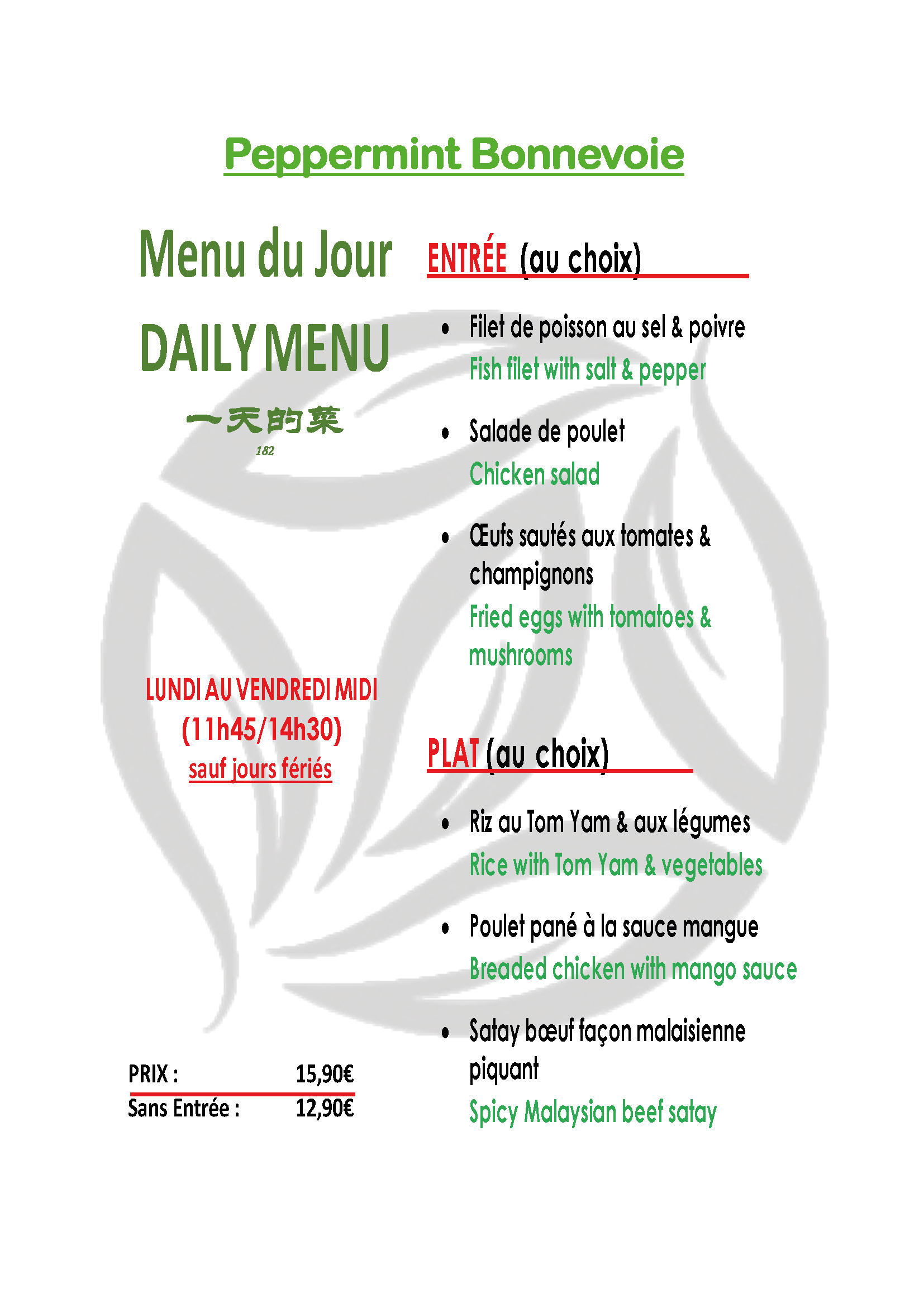 Peppermint Bonnevoie

Menu du Jour

DAILY MENU

一天的菜

182

LUNDI AU VENDREDI MIDI
(11h45/14h30)
sauf jours fériés

PRIX : 15,90€
Sans Entrée : 12,90€

ENTRÉE (au choix)

• Filet de poisson au sel & poivre
Fish filet with salt & pepper

• Salade de poulet
Chicken salad

• Œufs sautés aux tomates & champignons
Fried eggs with tomatoes & mushrooms

PLAT (au choix)

• Riz au Tom Yam & aux légumes
Rice with Tom Yam & vegetables

• Poulet pané à la sauce mangue
Breaded chicken with mango sauce

• Satay bœuf façon malaisienne piquant
Spicy Malaysian beef satay